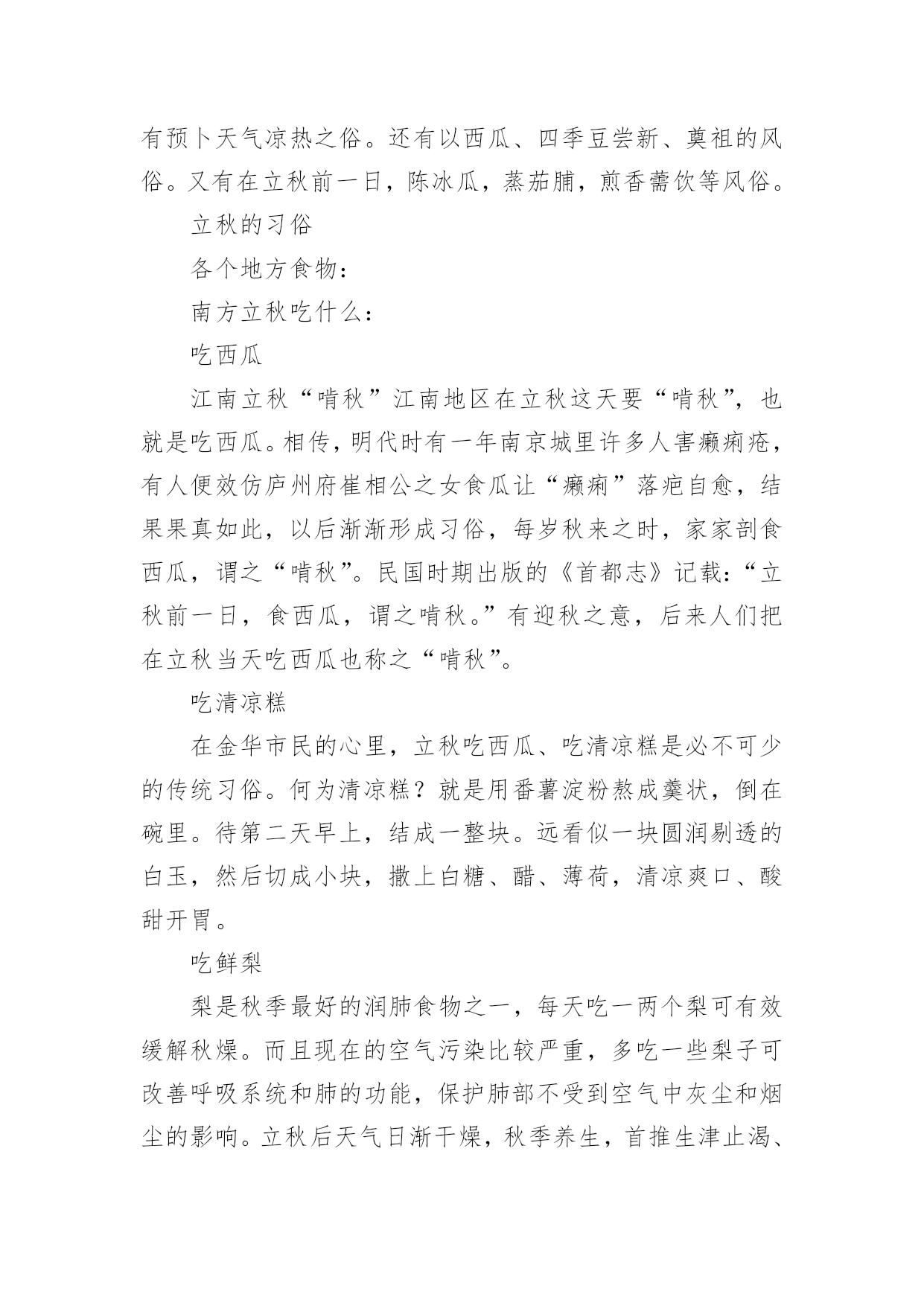 有预卜天气凉热之俗。还有以西瓜、四季豆尝新、奠祖的风俗。又有在立秋前一日，陈冰瓜，蒸茄脯，煎香薷饮等风俗。

立秋的习俗

各个地方食物：

南方立秋吃什么：

吃西瓜

江南立秋“啃秋”江南地区在立秋这天要“啃秋”，也就是吃西瓜。相传，明代时有一年南京城里许多人害癞痢疮，有人便效仿庐州府崔相公之女食瓜让“癞痢”落疤自愈，结果果真如此，以后渐渐形成习俗，每岁秋来之时，家家剖食西瓜，谓之“啃秋”。民国时期出版的《首都志》记载：“立秋前一日，食西瓜，谓之啃秋。”有迎秋之意，后来人们把在立秋当天吃西瓜也称之“啃秋”。

吃清凉糕

在金华市民的心里，立秋吃西瓜、吃清凉糕是必不可少的传统习俗。何为清凉糕？就是用番薯淀粉熬成羹状，倒在碗里。待第二天早上，结成一整块。远看似一块圆润剔透的白玉，然后切成小块，撒上白糖、醋、薄荷，清凉爽口、酸甜开胃。

吃鲜梨

梨是秋季最好的润肺食物之一，每天吃一两个梨可有效缓解秋燥。而且现在的空气污染比较严重，多吃一些梨子可改善呼吸系统和肺的功能，保护肺部不受到空气中灰尘和烟尘的影响。立秋后天气日渐干燥，秋季养生，首推生津止渴、